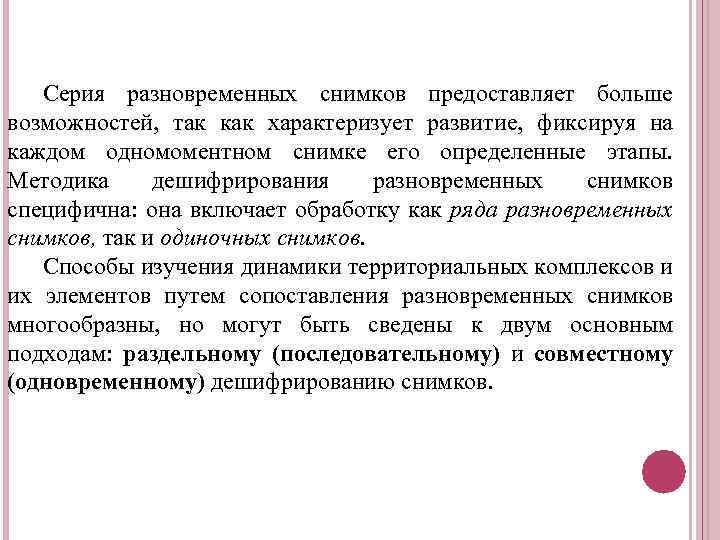 Серия разновременных снимков предоставляет больше возможностей, так как характеризует развитие, фиксируя на каждом одномоментном снимке его определенные этапы. Методика дешифрирования разновременных снимков специфична: она включает обработку как ряда разновременных снимков, так и одиночных снимков.

Способы изучения динамики территориальных комплексов и их элементов путем сопоставления разновременных снимков многообразны, но могут быть сведены к двум основным подходам: раздельному (последовательному) и совместному (одновременному) дешифрированию снимков.